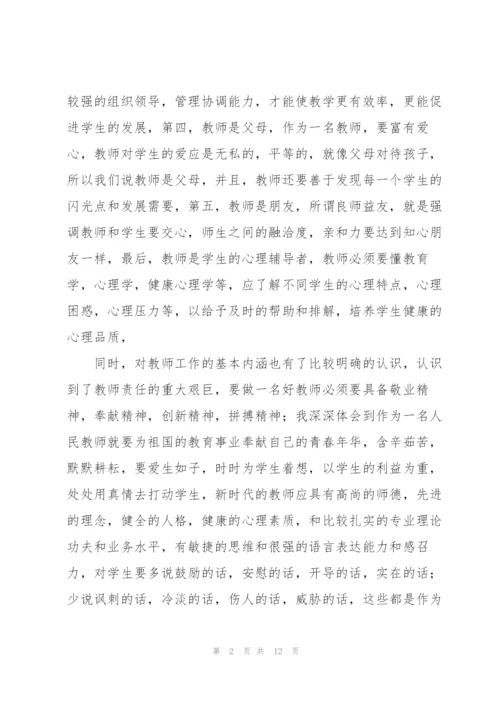 较强的组织领导，管理协调能力，才能使教学更有效率，更能促进学生的发展，第四，教师是父母，作为一名教师，要富有爱心，教师对学生的爱应是无私的，平等的，就像父母对待孩子，所以我们说教师是父母，并且，教师还要善于发现每一个学生的闪光点和发展需要，第五，教师是朋友，所谓良师益友，就是强调教师和学生要交心，师生之间的融洽度，亲和力要达到知心朋友一样，最后，教师是学生的心理辅导者，教师必须要懂教育学，心理学，健康心理学等，应了解不同学生的心理特点，心理困惑，心理压力等，以给予及时的帮助和排解，培养学生健康的心理品质，

同时，对教师工作的基本内涵也有了比较明确的认识，认识到了教师责任的重大艰巨，要做一名好教师必须要具备敬业精神，奉献精神，创新精神，拼搏精神；我深深体会到作为一名人民教师就要为祖国的教育事业奉献自己的青春年华，含辛茹苦，默默耕耘，要爱生如子，时时为学生着想，以学生的利益为重，处处用真情去打动学生，新时代的教师应具有高尚的师德，先进的理念，健全的人格，健康的心理素质，和比较扎实的专业理论功夫和业务水平，有敏捷的思维和很强的语言表达能力和感召力，对学生要多说鼓励的话，安慰的话，开导的话，实在的话；少说讽刺的话，冷淡的话，伤人的话，威胁的话，这些都是作为

第 2 页 共 12 页